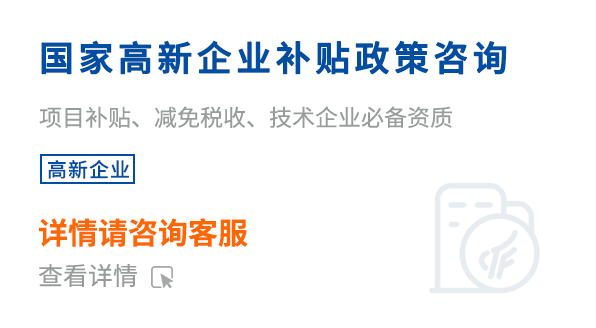 国家高新企业补贴政策咨询

项目补贴、减免税收、技术企业必备资质

高新企业

详情请咨询客服

查看详情